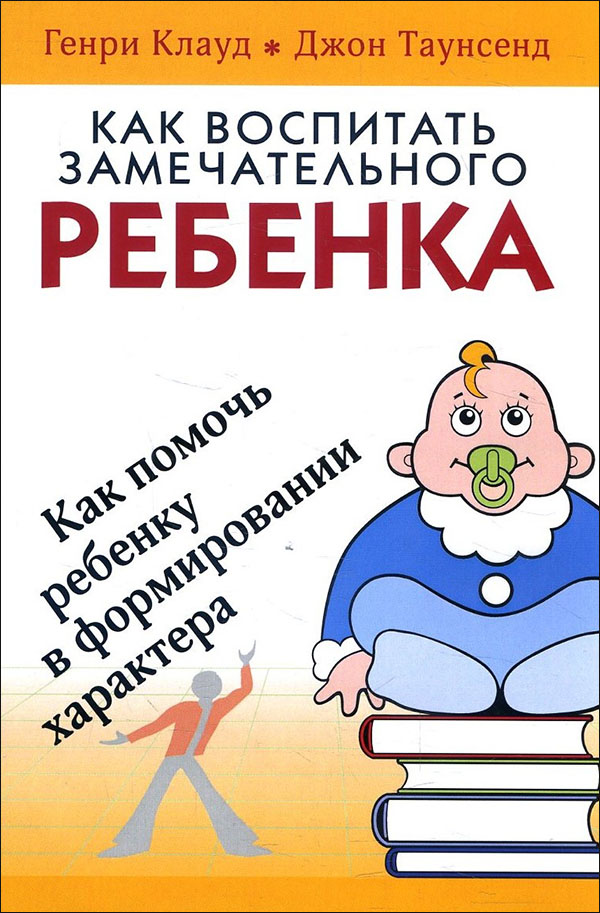 Генри Клауд * Джон Таунсенд

КАК ВОСПИТАТЬ ЗАМЕЧАТЕЛЬНОГО РЕБЕНКА

Как помочь ребенку в формировании характера